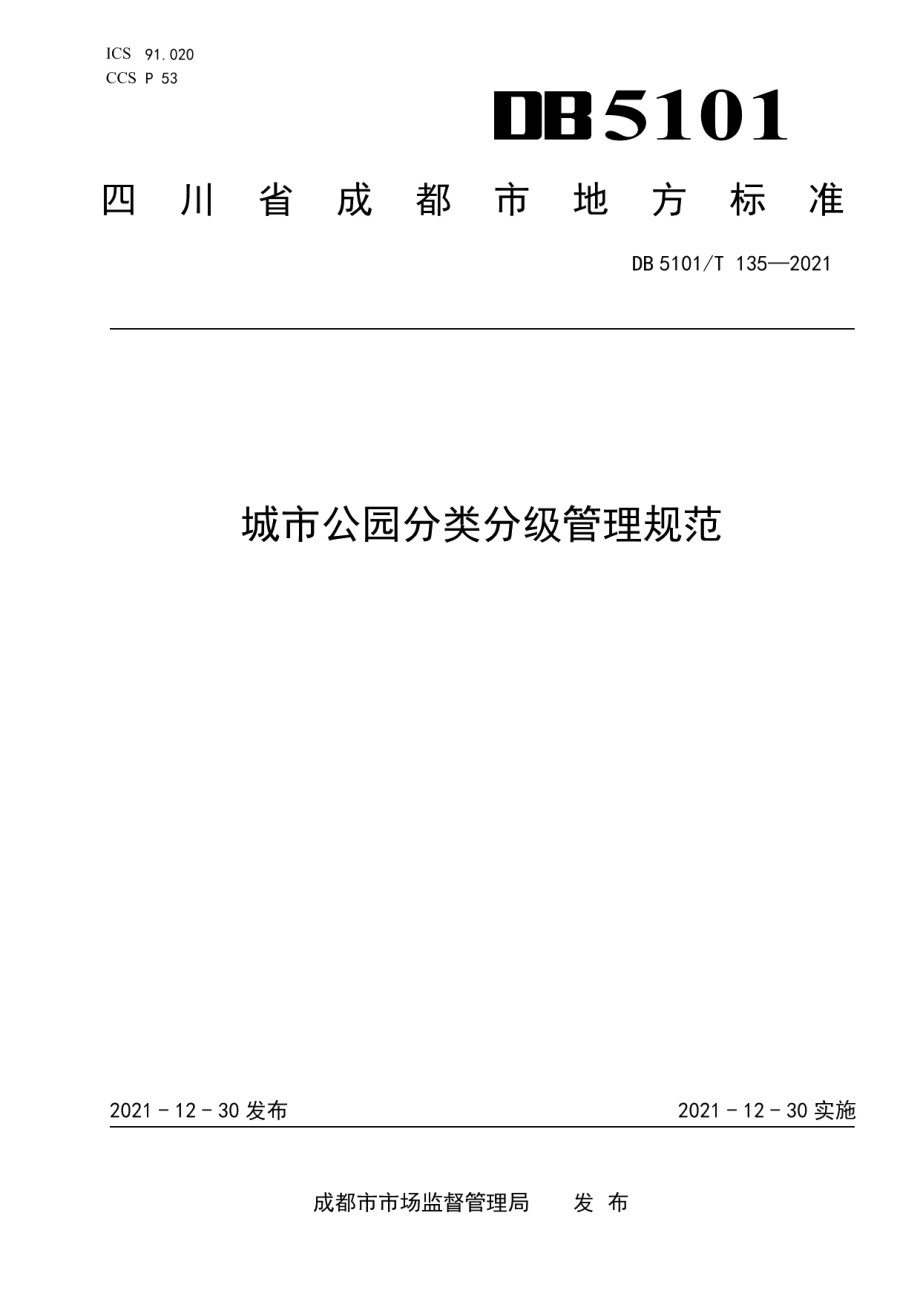 ICS 91.020
CCS P 53

DB5101

四川省成都市地方标准

DB 5101/T 135—2021

城市公园分类分级管理规范

2021 - 12 - 30 发布

2021 - 12 - 30 实施

成都市市场监督管理局　发 布